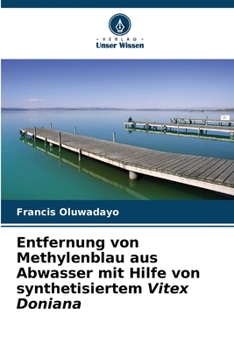 VERLAG
Unser Wissen

Francis Oluwadayo

Entfernung von Methylenblau aus Abwasser mit Hilfe von synthetisiertem Vitex Doniana